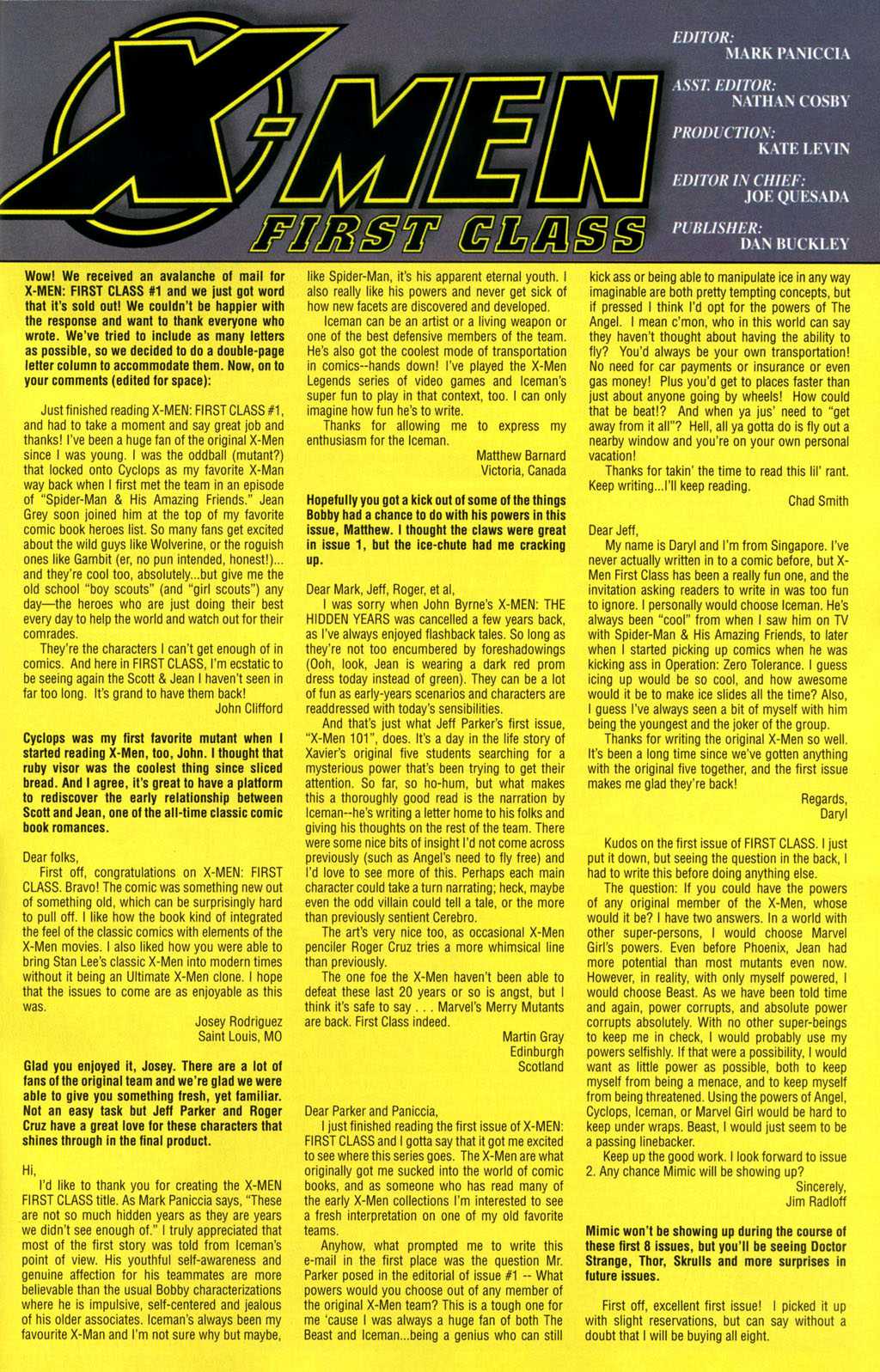 X-MEN FIRST CLASS

EDITOR: MARK PANICCIA
ASST. EDITOR: NATHAN COSBY
PRODUCTION: KATE LEVIN
EDITOR IN CHIEF: JOE QUESADA
PUBLISHER: DAN BUCKLEY

Wow! We received an avalanche of mail for X-MEN: FIRST CLASS #1 and we just got word that it's sold out! We couldn't be happier with the response and want to thank everyone who wrote. We've tried to include as many letters as possible, so we decided to do a double-page letter column to accommodate them. Now, on to your comments (edited for space):

Just finished reading X-MEN: FIRST CLASS #1, and had to take a moment and say great job and thanks! I've been a huge fan of the original X-Men since I was young. I was the oddball (mutant?) that locked onto Cyclops as my favorite X-Man way back when I first met the team in an episode of "Spider-Man & His Amazing Friends." Jean Grey soon joined him at the top of my favorite comic book heroes list. So many fans get excited about the wild guys like Wolverine, or the roguish ones like Gambit (er, no pun intended, honest!)... and they're cool too, absolutely...but give me the old school "boy scouts" (and "girl scouts") any day—the heroes who are just doing their best every day to help the world and watch out for their comrades.

They're the characters I can't get enough of in comics. And here in FIRST CLASS, I'm ecstatic to be seeing again the Scott & Jean I haven't seen in far too long. It's grand to have them back!
John Clifford

Cyclops was my first favorite mutant when I started reading X-Men, too, John. I thought that ruby visor was the coolest thing since sliced bread. And I agree, it's great to have a platform to rediscover the early relationship between Scott and Jean, one of the all-time classic comic book romances.

Dear folks,
First off, congratulations on X-MEN: FIRST CLASS. Bravo! The comic was something new out of something old, which can be surprisingly hard to pull off. I like how the book kind of integrated the feel of the classic comics with elements of the X-Men movies. I also liked how you were able to bring Stan Lee's classic X-Men into modern times without it being an Ultimate X-Men clone. I hope that the issues to come are as enjoyable as this was.
Josey Rodriguez
Saint Louis, MO

Glad you enjoyed it, Josey. There are a lot of fans of the original team and we're glad we were able to give you something fresh, yet familiar. Not an easy task but Jeff Parker and Roger Cruz have a great love for these characters that shines through in the final product.

Hi,
I'd like to thank you for creating the X-MEN FIRST CLASS title. As Mark Paniccia says, "These are not so much hidden years as they are years we didn't see enough of." I truly appreciated that most of the first story was told from Iceman's point of view. His youthful self-awareness and genuine affection for his teammates are more believable than the usual Bobby characterizations where he is impulsive, self-centered and jealous of his older associates. Iceman's always been my favourite X-Man and I'm not sure why but maybe, like Spider-Man, it's his apparent eternal youth. I also really like his powers and never get sick of how new facets are discovered and developed.

Iceman can be an artist or a living weapon or one of the best defensive members of the team. He's also got the coolest mode of transportation in comics--hands down! I've played the X-Men Legends series of video games and Iceman's super fun to play in that context, too. I can only imagine how fun he's to write.

Thanks for allowing me to express my enthusiasm for the Iceman.
Matthew Barnard
Victoria, Canada

Hopefully you got a kick out of some of the things Bobby had a chance to do with his powers in this issue, Matthew. I thought the claws were great in issue 1, but the ice-chute had me cracking up.

Dear Mark, Jeff, Roger, et al,
I was sorry when John Byrne's X-MEN: THE HIDDEN YEARS was cancelled a few years back, as I've always enjoyed flashback tales. So long as they're not too encumbered by foreshadowings (Ooh, look, Jean is wearing a dark red prom dress today instead of green). They can be a lot of fun as early-years scenarios and characters are readdressed with today's sensibilities.

And that's just what Jeff Parker's first issue, "X-Men 101", does. It's a day in the life story of Xavier's original five students searching for a mysterious power that's been trying to get their attention. So far, so ho-hum, but what makes this a thoroughly good read is the narration by Iceman--he's writing a letter home to his folks and giving his thoughts on the rest of the team. There were some nice bits of insight I'd not come across previously (such as Angel's need to fly free) and I'd love to see more of this. Perhaps each main character could take a turn narrating; heck, maybe even the odd villain could tell a tale, or the more than previously sentient Cerebro.

The art's very nice too, as occasional X-Men penciler Roger Cruz tries a more whimsical line than previously.

The one foe the X-Men haven't been able to defeat these last 20 years or so is angst, but I think it's safe to say . . . Marvel's Merry Mutants are back. First Class indeed.
Martin Gray
Edinburgh
Scotland

Dear Parker and Paniccia,
I just finished reading the first issue of X-MEN: FIRST CLASS and I gotta say that it got me excited to see where this series goes. The X-Men are what originally got me sucked into the world of comic books, and as someone who has read many of the early X-Men collections I'm interested to see a fresh interpretation on one of my old favorite teams.

Anyhow, what prompted me to write this e-mail in the first place was the question Mr. Parker posed in the editorial of issue #1 -- What powers would you choose out of any member of the original X-Men team? This is a tough one for me 'cause I was always a huge fan of both The Beast and Iceman...being a genius who can still kick ass or being able to manipulate ice in any way imaginable are both pretty tempting concepts, but if pressed I think I'd opt for the powers of The Angel. I mean c'mon, who in this world can say they haven't thought about having the ability to fly? You'd always be your own transportation! No need for car payments or insurance or even gas money! Plus you'd get to places faster than just about anyone going by wheels! How could that be beat!? And when ya jus' need to "get away from it all"? Hell, all ya gotta do is fly out a nearby window and you're on your own personal vacation!

Thanks for takin' the time to read this lil' rant. Keep writing...I'll keep reading.
Chad Smith

Dear Jeff,
My name is Daryl and I'm from Singapore. I've never actually written in to a comic before, but X-Men First Class has been a really fun one, and the invitation asking readers to write in was too fun to ignore. I personally would choose Iceman. He's always been "cool" from when I saw him on TV with Spider-Man & His Amazing Friends, to later when I started picking up comics when he was kicking ass in Operation: Zero Tolerance. I guess icing up would be so cool, and how awesome would it be to make ice slides all the time? Also, I guess I've always seen a bit of myself with him being the youngest and the joker of the group.

Thanks for writing the original X-Men so well. It's been a long time since we've gotten anything with the original five together, and the first issue makes me glad they're back!
Regards,
Daryl

Kudos on the first issue of FIRST CLASS. I just put it down, but seeing the question in the back, I had to write this before doing anything else.

The question: If you could have the powers of any original member of the X-Men, whose would it be? I have two answers. In a world with other super-persons, I would choose Marvel Girl's powers. Even before Phoenix, Jean had more potential than most mutants even now. However, in reality, with only myself powered, I would choose Beast. As we have been told time and again, power corrupts, and absolute power corrupts absolutely. With no other super-beings to keep me in check, I would probably use my powers selfishly. If that were a possibility, I would want as little power as possible, both to keep myself from being a menace, and to keep myself from being threatened. Using the powers of Angel, Cyclops, Iceman, or Marvel Girl would be hard to keep under wraps. Beast, I would just seem to be a passing linebacker.

Keep up the good work. I look forward to issue 2. Any chance Mimic will be showing up?
Sincerely,
Jim Radloff

Mimic won't be showing up during the course of these first 8 issues, but you'll be seeing Doctor Strange, Thor, Skrulls and more surprises in future issues.

First off, excellent first issue! I picked it up with slight reservations, but can say without a doubt that I will be buying all eight.